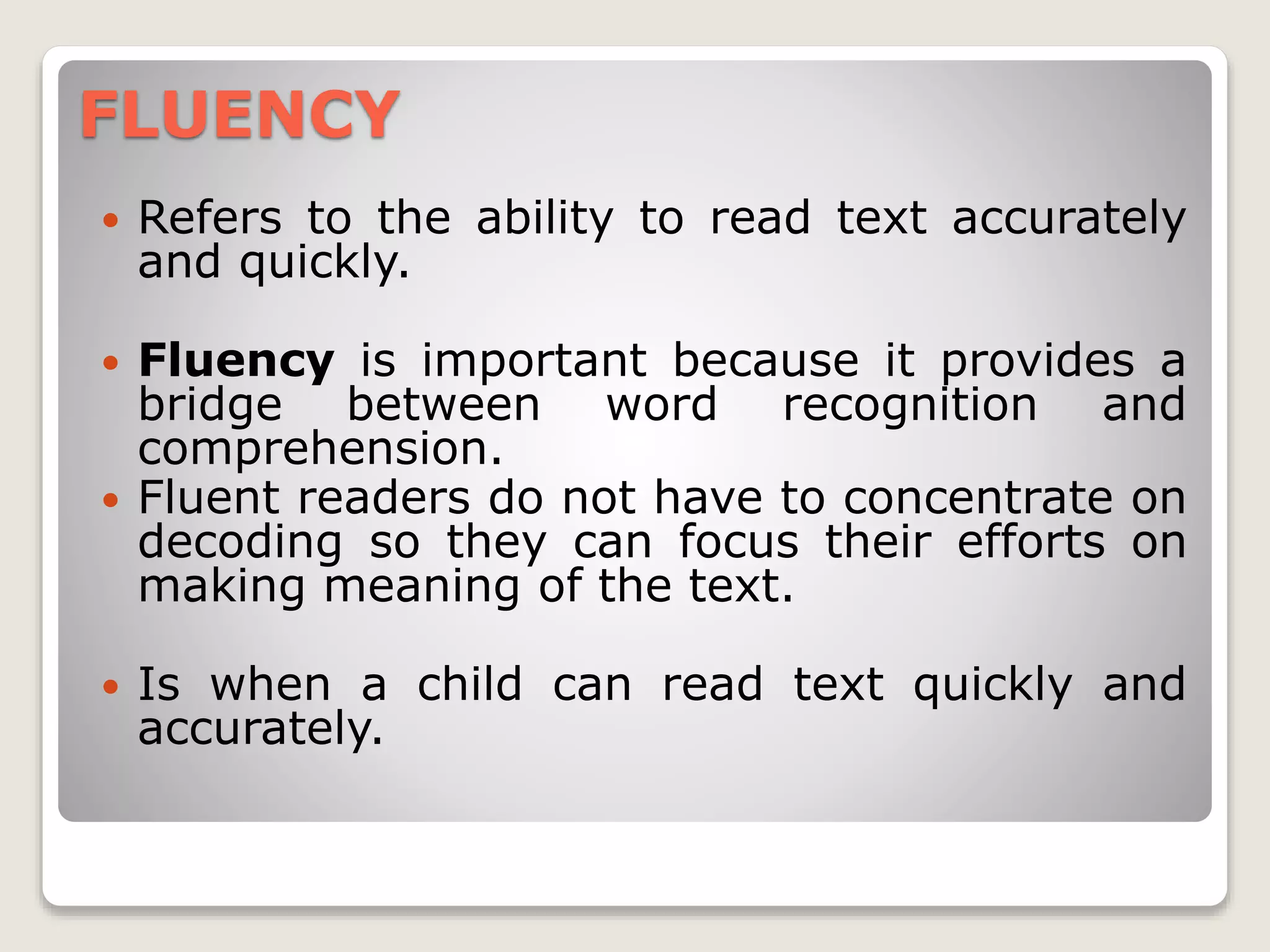 FLUENCY

• Refers to the ability to read text accurately and quickly.

• Fluency is important because it provides a bridge between word recognition and comprehension.

• Fluent readers do not have to concentrate on decoding so they can focus their efforts on making meaning of the text.

• Is when a child can read text quickly and accurately.